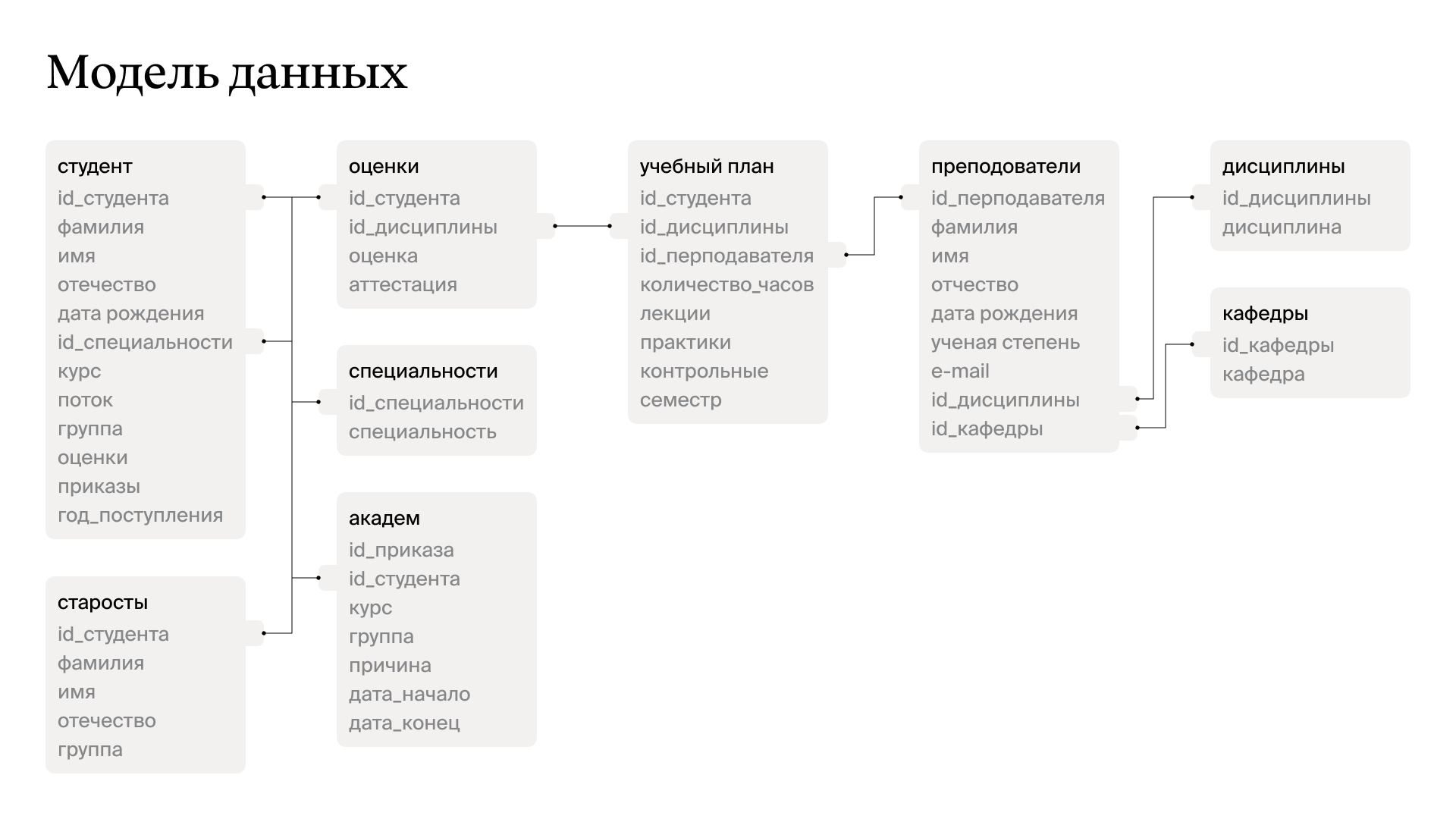 Модель данных

студент
id_студента
фамилия
имя
отечество
дата рождения
id_специальности
курс
поток
группа
оценки
приказы
год_поступления

старосты
id_студента
фамилия
имя
отечество
группа

оценки
id_студента
id_дисциплины
оценка
аттестация

специальности
id_специальности
специальность

академ
id_приказа
id_студента
курс
группа
причина
дата_начало
дата_конец

учебный план
id_студента
id_дисциплины
id_перподавателя
количество_часов
лекции
практики
контрольные
семестр

преподователи
id_перподавателя
фамилия
имя
отчество
дата рождения
ученая степень
e-mail
id_дисциплины
id_кафедры

дисциплины
id_дисциплины
дисциплина

кафедры
id_кафедры
кафедра